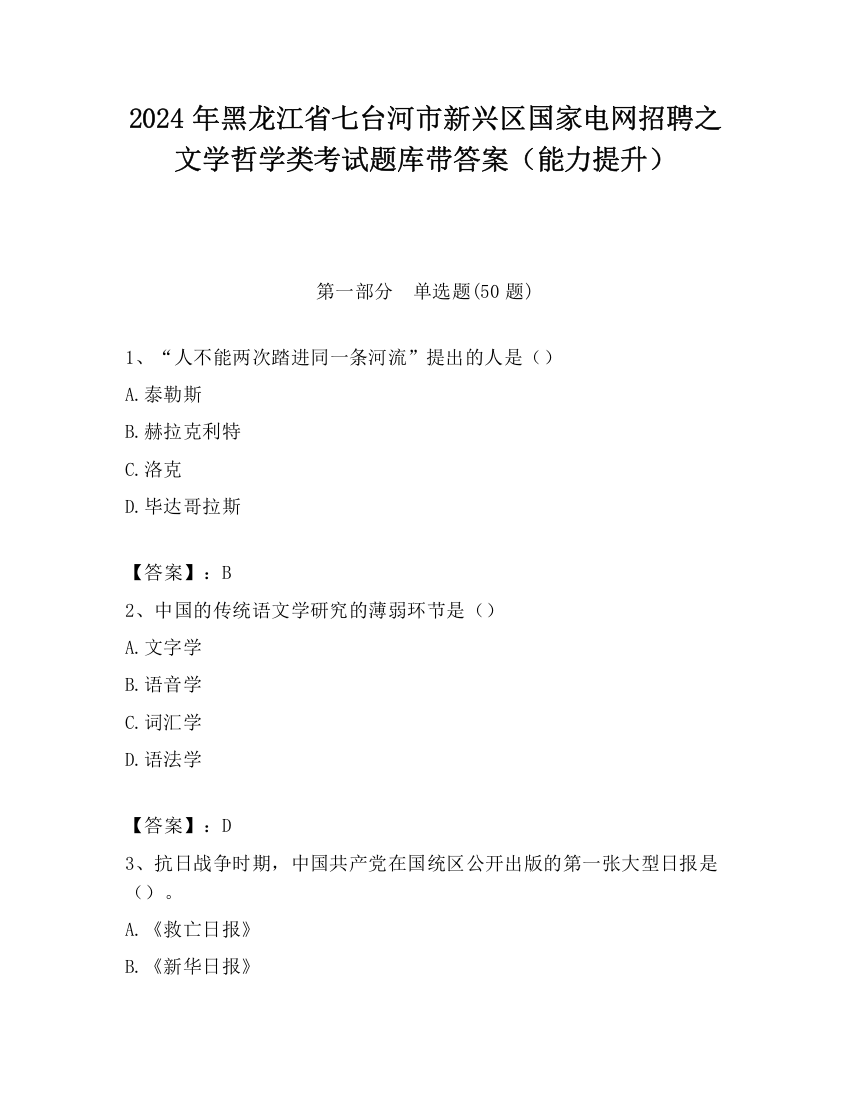 2024 年黑龙江省七台河市新兴区国家电网招聘之文学哲学类考试题库带答案（能力提升）

第一部分　单选题(50 题)

1、“人不能两次踏进同一条河流”提出的人是（）

A.泰勒斯

B.赫拉克利特

C.洛克

D.毕达哥拉斯

【答案】：B

2、中国的传统语文学研究的薄弱环节是（）

A.文字学

B.语音学

C.词汇学

D.语法学

【答案】：D

3、抗日战争时期，中国共产党在国统区公开出版的第一张大型日报是（）。

A.《救亡日报》

B.《新华日报》